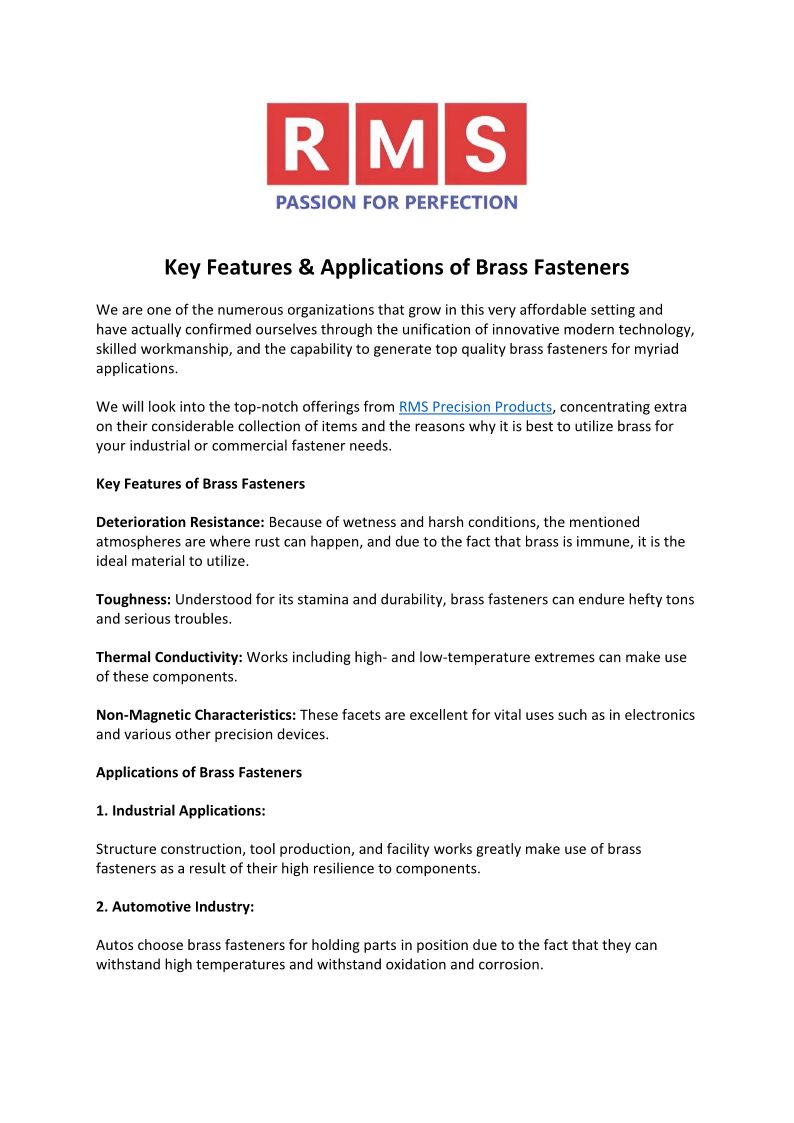 RMS
PASSION FOR PERFECTION

Key Features & Applications of Brass Fasteners

We are one of the numerous organizations that grow in this very affordable setting and have actually confirmed ourselves through the unification of innovative modern technology, skilled workmanship, and the capability to generate top quality brass fasteners for myriad applications.

We will look into the top-notch offerings from RMS Precision Products, concentrating extra on their considerable collection of items and the reasons why it is best to utilize brass for your industrial or commercial fastener needs.

Key Features of Brass Fasteners

Deterioration Resistance: Because of wetness and harsh conditions, the mentioned atmospheres are where rust can happen, and due to the fact that brass is immune, it is the ideal material to utilize.

Toughness: Understood for its stamina and durability, brass fasteners can endure hefty tons and serious troubles.

Thermal Conductivity: Works including high- and low-temperature extremes can make use of these components.

Non-Magnetic Characteristics: These facets are excellent for vital uses such as in electronics and various other precision devices.

Applications of Brass Fasteners

1. Industrial Applications:

Structure construction, tool production, and facility works greatly make use of brass fasteners as a result of their high resilience to components.

2. Automotive Industry:

Autos choose brass fasteners for holding parts in position due to the fact that they can withstand high temperatures and withstand oxidation and corrosion.